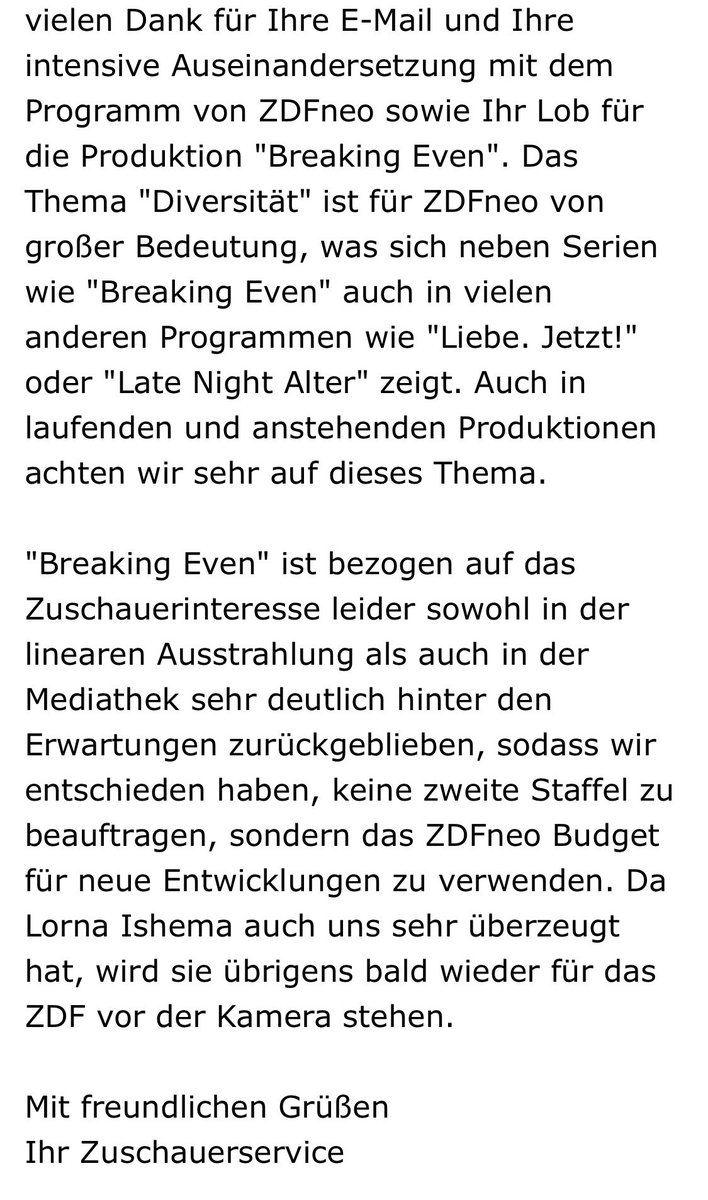 vielen Dank für Ihre E-Mail und Ihre intensive Auseinandersetzung mit dem Programm von ZDFneo sowie Ihr Lob für die Produktion "Breaking Even". Das Thema "Diversität" ist für ZDFneo von großer Bedeutung, was sich neben Serien wie "Breaking Even" auch in vielen anderen Programmen wie "Liebe. Jetzt!" oder "Late Night Alter" zeigt. Auch in laufenden und anstehenden Produktionen achten wir sehr auf dieses Thema.

"Breaking Even" ist bezogen auf das Zuschauerinteresse leider sowohl in der linearen Ausstrahlung als auch in der Mediathek sehr deutlich hinter den Erwartungen zurückgeblieben, sodass wir entschieden haben, keine zweite Staffel zu beauftragen, sondern das ZDFneo Budget für neue Entwicklungen zu verwenden. Da Lorna Ishema auch uns sehr überzeugt hat, wird sie übrigens bald wieder für das ZDF vor der Kamera stehen.

Mit freundlichen Grüßen
Ihr Zuschauerservice